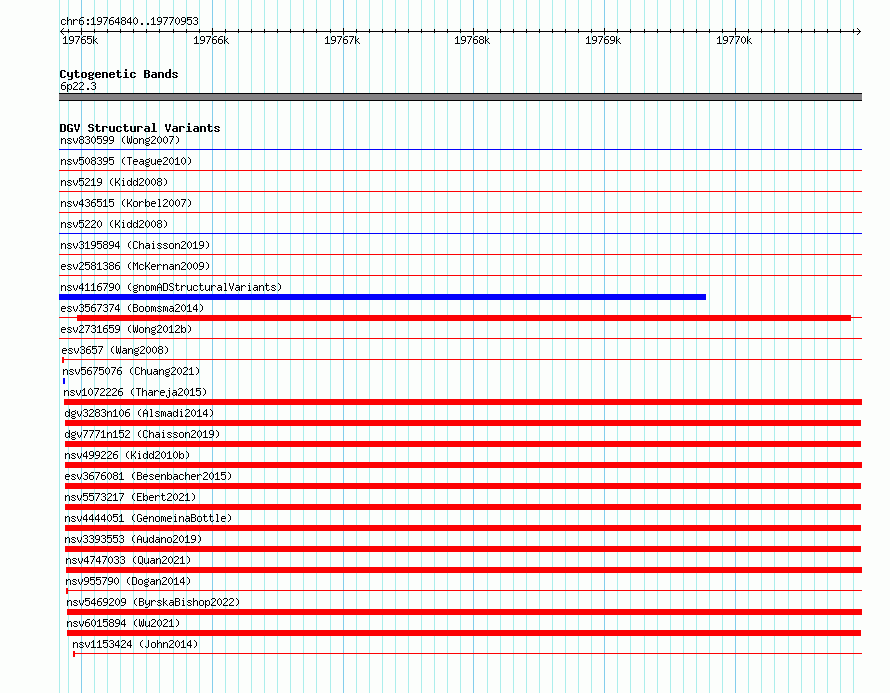 chr6:19764840..19770953

19765k 19766k 19767k 19768k 19769k 19770k

Cytogenetic Bands
6p22.3

DGV Structural Variants
nsv830599 (Wong2007)
nsv508395 (Teague2010)
nsv5219 (Kidd2008)
nsv436515 (Korbel2007)
nsv5220 (Kidd2008)
nsv3195894 (Chaisson2019)
esv2581386 (McKernan2009)
nsv4116790 (gnomADStructuralVariants)
esv3567374 (Boomsma2014)
esv2731659 (Wong2012b)
esv3657 (Wang2008)
nsv5675076 (Chuang2021)
nsv1072226 (Thareja2015)
dgv3283n106 (Alsmadi2014)
dgv7771n152 (Chaisson2019)
nsv499226 (Kidd2010b)
esv3676081 (Besenbacher2015)
nsv5573217 (Ebert2021)
nsv4444051 (GenomeinaBottle)
nsv3393553 (Audano2019)
nsv4747033 (Quan2021)
nsv955790 (Dogan2014)
nsv5469209 (ByrskaBishop2022)
nsv6015894 (Wu2021)
nsv1153424 (John2014)